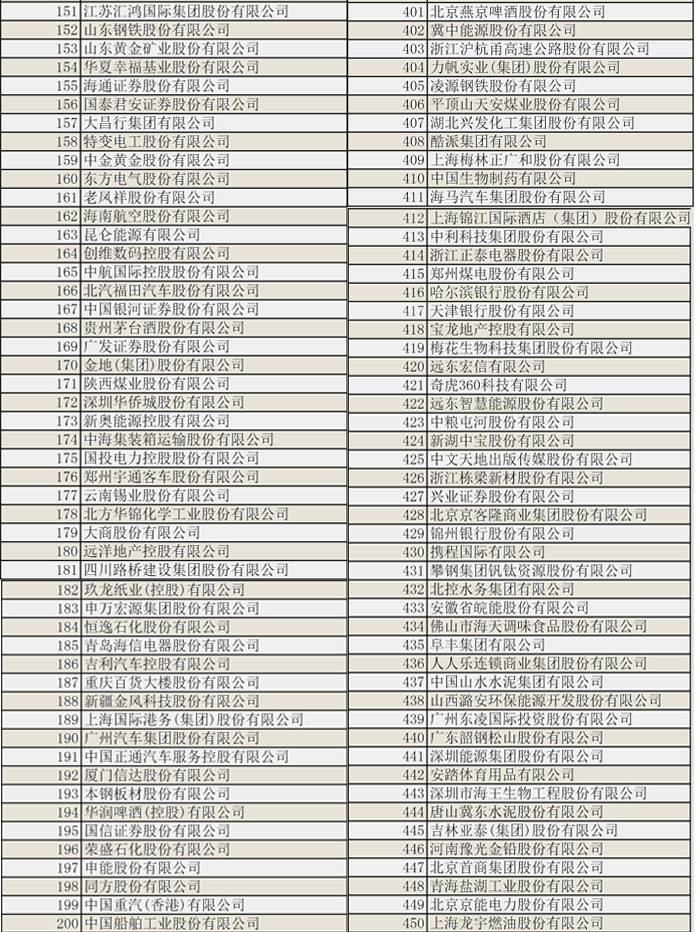 | 151 | 江苏汇鸿国际集团股份有限公司 |
|---|---|
| 152 | 山东钢铁股份有限公司 |
| 153 | 山东黄金矿业股份有限公司 |
| 154 | 华夏幸福基业股份有限公司 |
| 155 | 海通证券股份有限公司 |
| 156 | 国泰君安证券股份有限公司 |
| 157 | 大昌行集团有限公司 |
| 158 | 特变电工股份有限公司 |
| 159 | 中金黄金股份有限公司 |
| 160 | 东方电气股份有限公司 |
| 161 | 老凤祥股份有限公司 |
| 162 | 海南航空股份有限公司 |
| 163 | 昆仑能源有限公司 |
| 164 | 创维数码控股有限公司 |
| 165 | 中航国际控股股份有限公司 |
| 166 | 北汽福田汽车股份有限公司 |
| 167 | 中国银河证券股份有限公司 |
| 168 | 贵州茅台酒股份有限公司 |
| 169 | 广发证券股份有限公司 |
| 170 | 金地(集团)股份有限公司 |
| 171 | 陕西煤业股份有限公司 |
| 172 | 深圳华侨城股份有限公司 |
| 173 | 新奥能源控股有限公司 |
| 174 | 中海集装箱运输股份有限公司 |
| 175 | 国投电力控股股份有限公司 |
| 176 | 郑州宇通客车股份有限公司 |
| 177 | 云南锡业股份有限公司 |
| 178 | 北方华锦化学工业股份有限公司 |
| 179 | 大商股份有限公司 |
| 180 | 远洋地产控股有限公司 |
| 181 | 四川路桥建设集团股份有限公司 |
| 182 | 玖龙纸业(控股)有限公司 |
| 183 | 申万宏源集团股份有限公司 |
| 184 | 恒逸石化股份有限公司 |
| 185 | 青岛海信电器股份有限公司 |
| 186 | 吉利汽车控股有限公司 |
| 187 | 重庆百货大楼股份有限公司 |
| 188 | 新疆金风科技股份有限公司 |
| 189 | 上海国际港务(集团)股份有限公司 |
| 190 | 广州汽车集团股份有限公司 |
| 191 | 中国正通汽车服务控股有限公司 |
| 192 | 厦门信达股份有限公司 |
| 193 | 本钢板材股份有限公司 |
| 194 | 华润啤酒(控股)有限公司 |
| 195 | 国信证券股份有限公司 |
| 196 | 荣盛石化股份有限公司 |
| 197 | 申能股份有限公司 |
| 198 | 同方股份有限公司 |
| 199 | 中国重汽(香港)有限公司 |
| 200 | 中国船舶工业股份有限公司 |

| 401 | 北京燕京啤酒股份有限公司 |
|---|---|
| 402 | 冀中能源股份有限公司 |
| 403 | 浙江沪杭甬高速公路股份有限公司 |
| 404 | 力帆实业(集团)股份有限公司 |
| 405 | 凌源钢铁股份有限公司 |
| 406 | 平顶山天安煤业股份有限公司 |
| 407 | 湖北兴发化工集团股份有限公司 |
| 408 | 酷派集团有限公司 |
| 409 | 上海梅林正广和股份有限公司 |
| 410 | 中国生物制药有限公司 |
| 411 | 海马汽车集团股份有限公司 |
| 412 | 上海锦江国际酒店(集团)股份有限公司 |
| 413 | 中利科技集团股份有限公司 |
| 414 | 浙江正泰电器股份有限公司 |
| 415 | 郑州煤电股份有限公司 |
| 416 | 哈尔滨银行股份有限公司 |
| 417 | 天津银行股份有限公司 |
| 418 | 宝龙地产控股有限公司 |
| 419 | 梅花生物科技集团股份有限公司 |
| 420 | 远东宏信有限公司 |
| 421 | 奇虎360科技有限公司 |
| 422 | 远东智慧能源股份有限公司 |
| 423 | 中粮屯河股份有限公司 |
| 424 | 新湖中宝股份有限公司 |
| 425 | 中文天地出版传媒股份有限公司 |
| 426 | 浙江栋梁新材股份有限公司 |
| 427 | 兴业证券股份有限公司 |
| 428 | 北京京客隆商业集团股份有限公司 |
| 429 | 锦州银行股份有限公司 |
| 430 | 携程国际有限公司 |
| 431 | 攀钢集团钒钛资源股份有限公司 |
| 432 | 北控水务集团有限公司 |
| 433 | 安徽省皖能股份有限公司 |
| 434 | 佛山市海天调味食品股份有限公司 |
| 435 | 阜丰集团有限公司 |
| 436 | 人人乐连锁商业集团股份有限公司 |
| 437 | 中国山水水泥集团有限公司 |
| 438 | 山西潞安环保能源开发股份有限公司 |
| 439 | 广州东凌国际投资股份有限公司 |
| 440 | 广东韶钢松山股份有限公司 |
| 441 | 深圳能源集团股份有限公司 |
| 442 | 安踏体育用品有限公司 |
| 443 | 深圳市海王生物工程股份有限公司 |
| 444 | 唐山冀东水泥股份有限公司 |
| 445 | 吉林亚泰(集团)股份有限公司 |
| 446 | 河南豫光金铅股份有限公司 |
| 447 | 北京首商集团股份有限公司 |
| 448 | 青海盐湖工业股份有限公司 |
| 449 | 北京京能电力股份有限公司 |
| 450 | 上海龙宇燃油股份有限公司 |